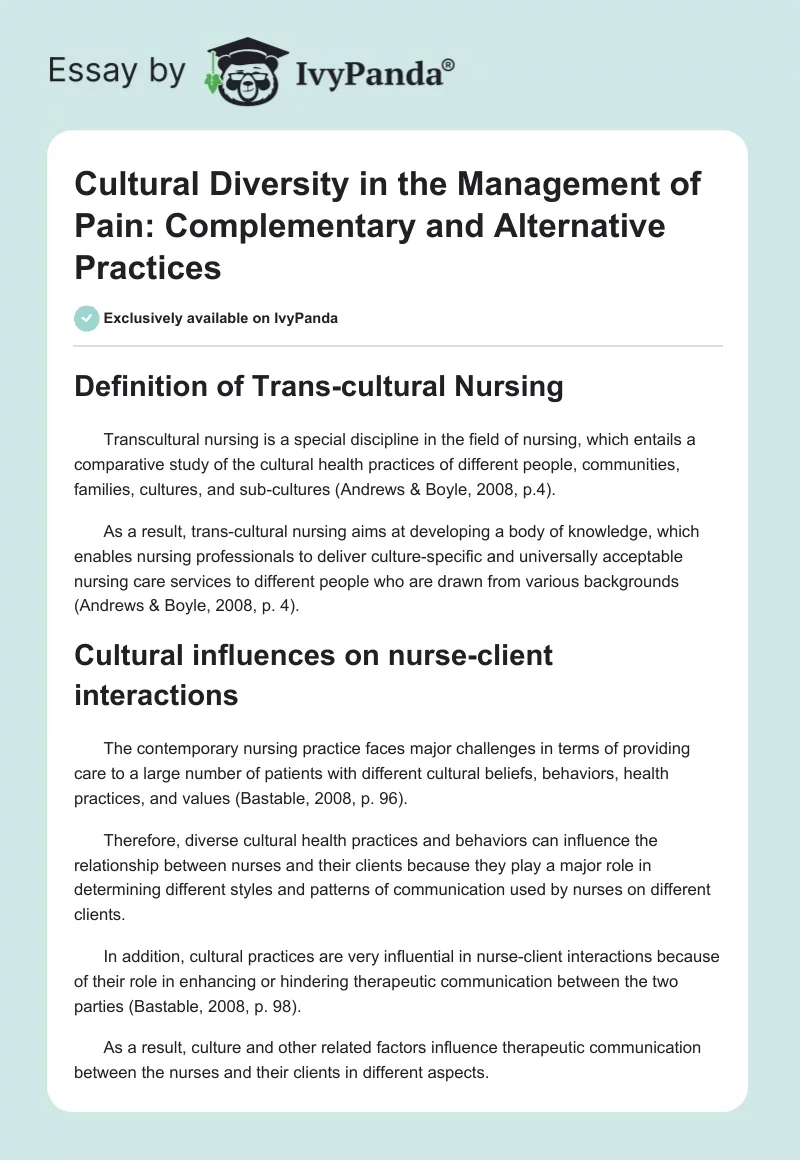 Essay by IvyPanda®

Cultural Diversity in the Management of Pain: Complementary and Alternative Practices

Exclusively available on IvyPanda

Definition of Trans-cultural Nursing

Transcultural nursing is a special discipline in the field of nursing, which entails a comparative study of the cultural health practices of different people, communities, families, cultures, and sub-cultures (Andrews & Boyle, 2008, p.4).

As a result, trans-cultural nursing aims at developing a body of knowledge, which enables nursing professionals to deliver culture-specific and universally acceptable nursing care services to different people who are drawn from various backgrounds (Andrews & Boyle, 2008, p. 4).

Cultural influences on nurse-client interactions

The contemporary nursing practice faces major challenges in terms of providing care to a large number of patients with different cultural beliefs, behaviors, health practices, and values (Bastable, 2008, p. 96).

Therefore, diverse cultural health practices and behaviors can influence the relationship between nurses and their clients because they play a major role in determining different styles and patterns of communication used by nurses on different clients.

In addition, cultural practices are very influential in nurse-client interactions because of their role in enhancing or hindering therapeutic communication between the two parties (Bastable, 2008, p. 98).

As a result, culture and other related factors influence therapeutic communication between the nurses and their clients in different aspects.